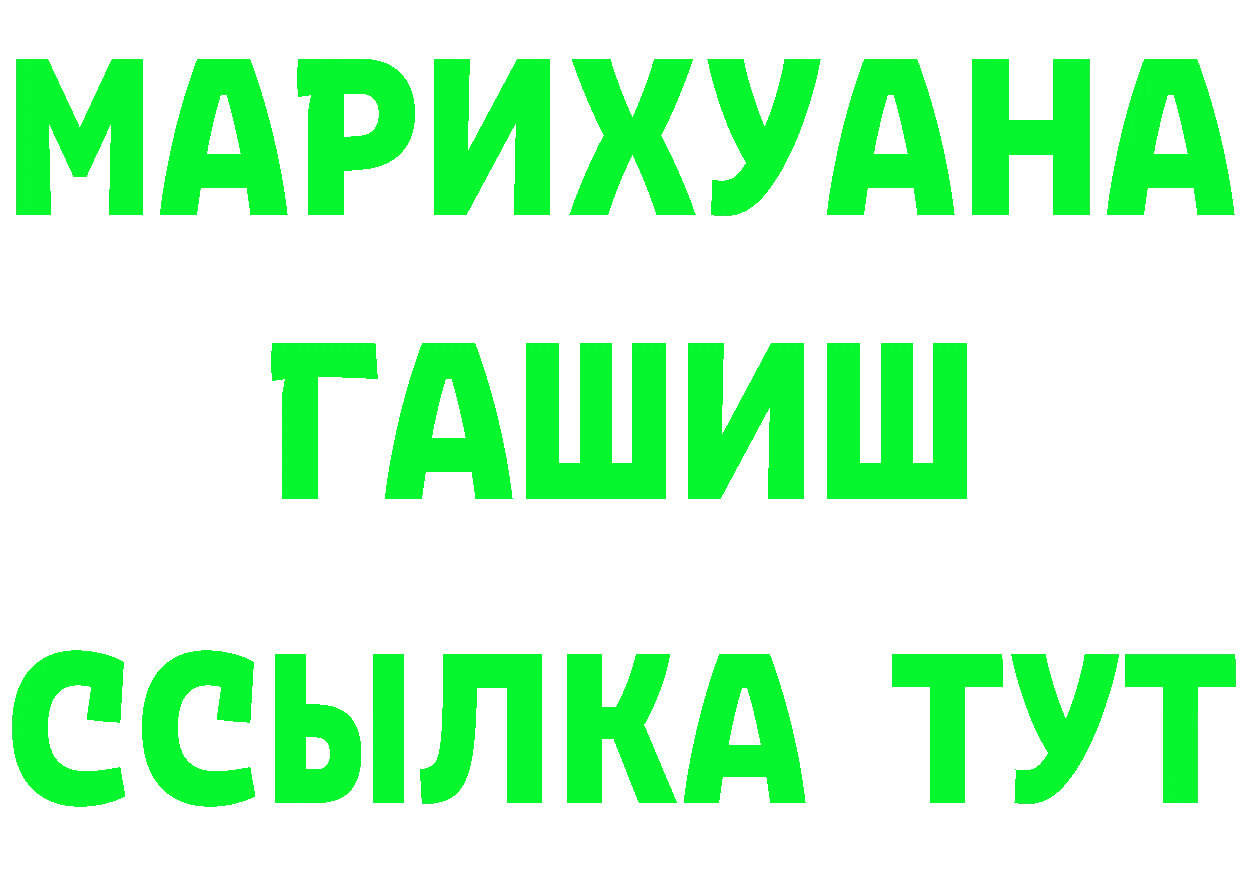 МАРИХУАНА
ГАШИШ
ССЫЛКА ТУТ